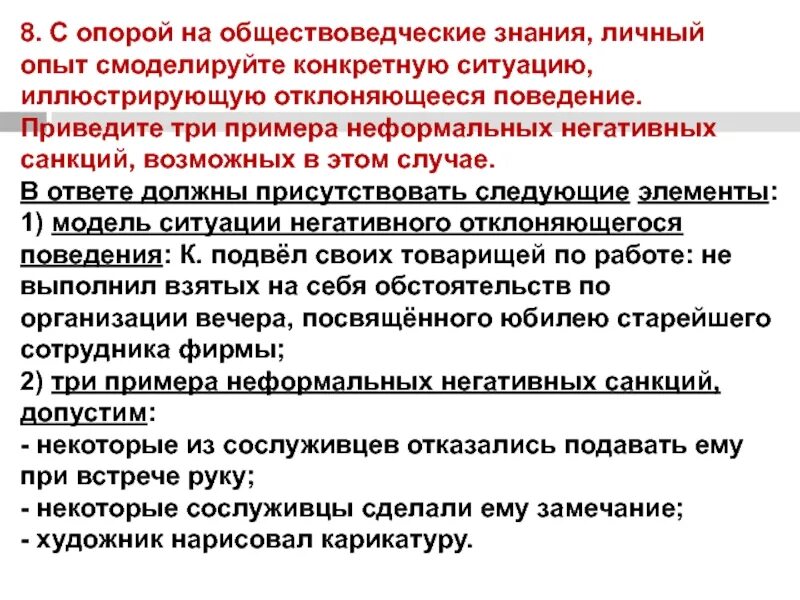 8. С опорой на обществоведческие знания, личный опыт смоделируйте конкретную ситуацию, иллюстрирующую отклоняющееся поведение. Приведите три примера неформальных негативных санкций, возможных в этом случае.
В ответе должны присутствовать следующие элементы:
1) модель ситуации негативного отклоняющегося поведения: К. подвёл своих товарищей по работе: не выполнил взятых на себя обстоятельств по организации вечера, посвящённого юбилею старейшего сотрудника фирмы;
2) три примера неформальных негативных санкций, допустим:
- некоторые из сослуживцев отказались подавать ему при встрече руку;
- некоторые сослуживцы сделали ему замечание;
- художник нарисовал карикатуру.